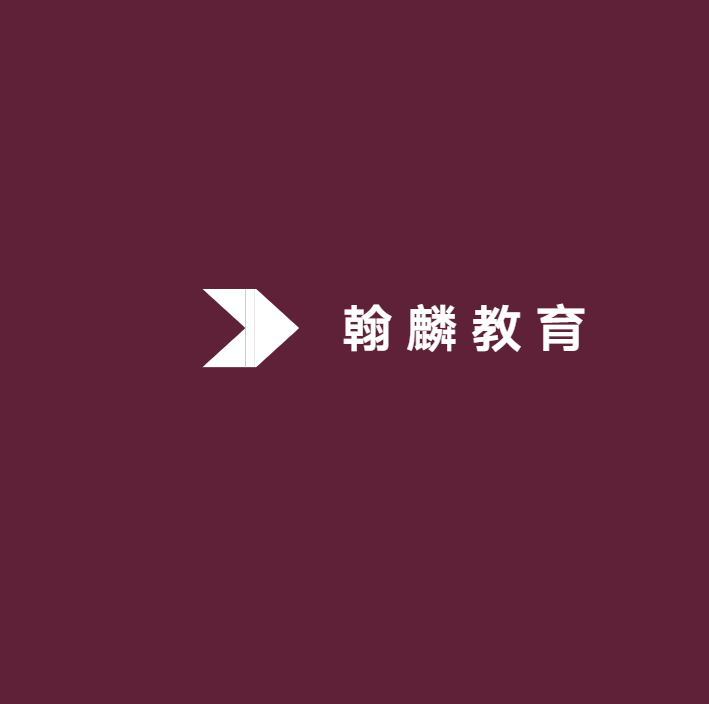 翰麟教育